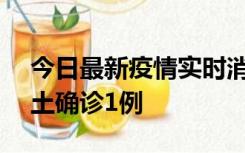 今日最新疫情实时消
土确诊1例